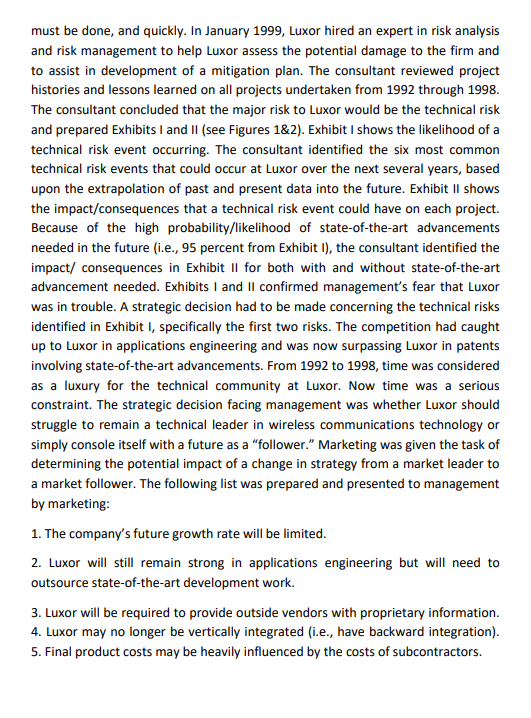 must be done, and quickly. In January 1999, Luxor hired an expert in risk analysis and risk management to help Luxor assess the potential damage to the firm and to assist in development of a mitigation plan. The consultant reviewed project histories and lessons learned on all projects undertaken from 1992 through 1998. The consultant concluded that the major risk to Luxor would be the technical risk and prepared Exhibits I and II (see Figures 1&2). Exhibit I shows the likelihood of a technical risk event occurring. The consultant identified the six most common technical risk events that could occur at Luxor over the next several years, based upon the extrapolation of past and present data into the future. Exhibit II shows the impact/consequences that a technical risk event could have on each project. Because of the high probability/likelihood of state-of-the-art advancements needed in the future (i.e., 95 percent from Exhibit I), the consultant identified the impact/ consequences in Exhibit II for both with and without state-of-the-art advancement needed. Exhibits I and II confirmed management's fear that Luxor was in trouble. A strategic decision had to be made concerning the technical risks identified in Exhibit I, specifically the first two risks. The competition had caught up to Luxor in applications engineering and was now surpassing Luxor in patents involving state-of-the-art advancements. From 1992 to 1998, time was considered as a luxury for the technical community at Luxor. Now time was a serious constraint. The strategic decision facing management was whether Luxor should struggle to remain a technical leader in wireless communications technology or simply console itself with a future as a "follower." Marketing was given the task of determining the potential impact of a change in strategy from a market leader to a market follower. The following list was prepared and presented to management by marketing:

1. The company's future growth rate will be limited.

2. Luxor will still remain strong in applications engineering but will need to outsource state-of-the-art development work.

3. Luxor will be required to provide outside vendors with proprietary information.
4. Luxor may no longer be vertically integrated (i.e., have backward integration).
5. Final product costs may be heavily influenced by the costs of subcontractors.